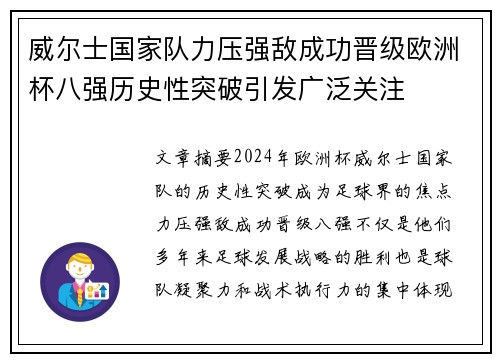 威尔士国家队力压强敌成功晋级欧洲杯八强历史性突破引发广泛关注

文章摘要2024年欧洲杯威尔士国家队的历史性突破成为足球界的焦点力压强敌成功晋级八强不仅是他们多年来足球发展战略的胜利也是球队凝聚力和战术执行力的集中体现